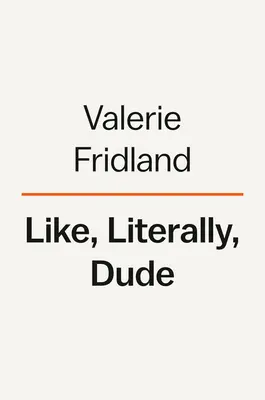 Valerie Fridland

Like, Literally, Dude